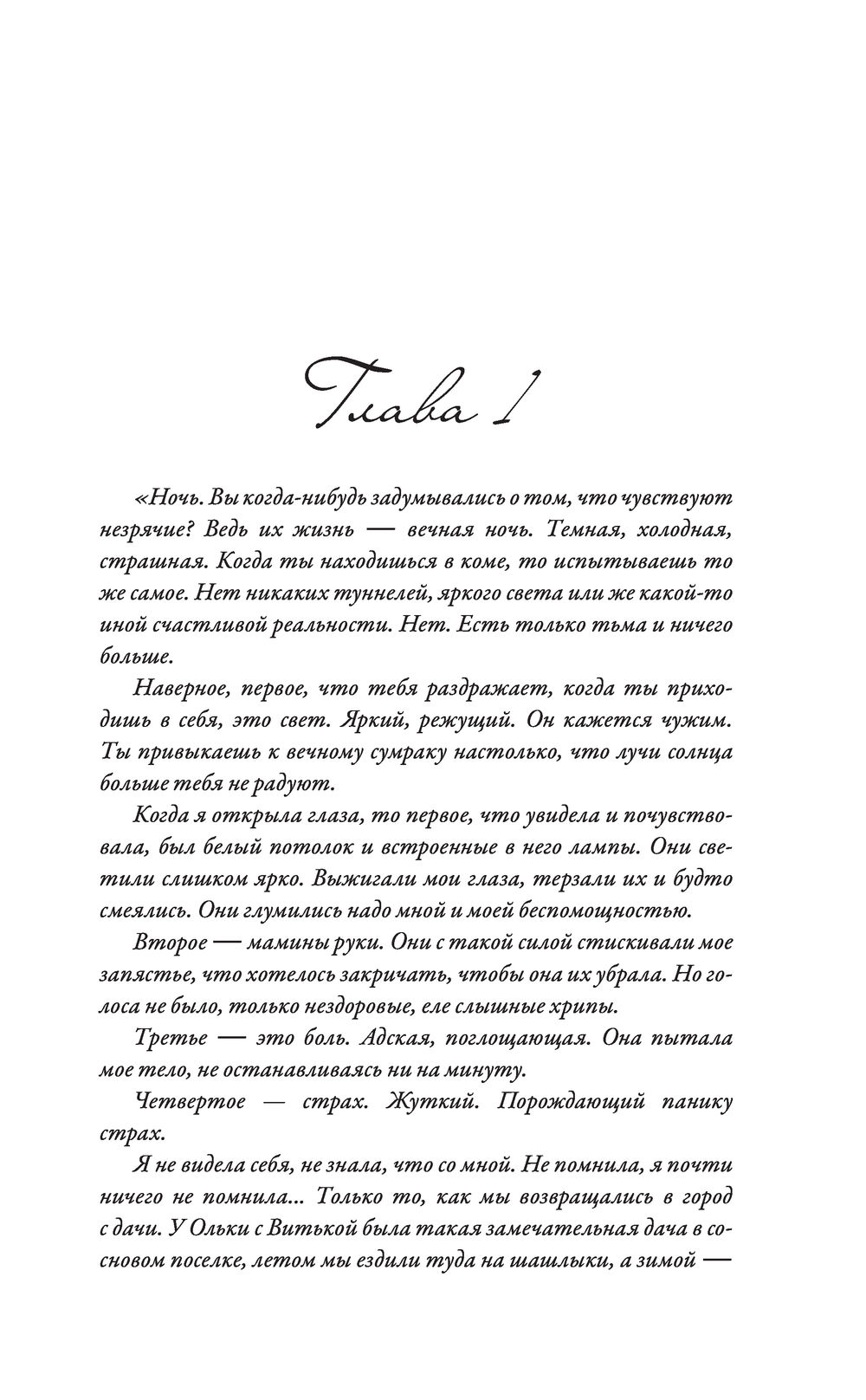 Глава 1

«Ночь. Вы когда-нибудь задумывались о том, что чувствуют незрячие? Ведь их жизнь — вечная ночь. Темная, холодная, страшная. Когда ты находишься в коме, то испытываешь то же самое. Нет никаких туннелей, яркого света или же какой-то иной счастливой реальности. Нет. Есть только тьма и ничего больше.

Наверное, первое, что тебя раздражает, когда ты приходишь в себя, это свет. Яркий, режущий. Он кажется чужим. Ты привыкаешь к вечному сумраку настолько, что лучи солнца больше тебя не радуют.

Когда я открыла глаза, то первое, что увидела и почувствовала, был белый потолок и встроенные в него лампы. Они светили слишком ярко. Выжигали мои глаза, терзали их и будто смеялись. Они глумились надо мной и моей беспомощностью.

Второе — мамины руки. Они с такой силой стискивали мое запястье, что хотелось закричать, чтобы она их убрала. Но голоса не было, только нездоровые, еле слышные хрипы.

Третье — это боль. Адская, поглощающая. Она пытала мое тело, не останавливаясь ни на минуту.

Четвертое — страх. Жуткий. Порождающий панику страх.

Я не видела себя, не знала, что со мной. Не помнила, я почти ничего не помнила... Только то, как мы возвращались в город с дачи. У Ольки с Витькой была такая замечательная дача в сосновом поселке, летом мы ездили туда на шашлыки, а зимой —